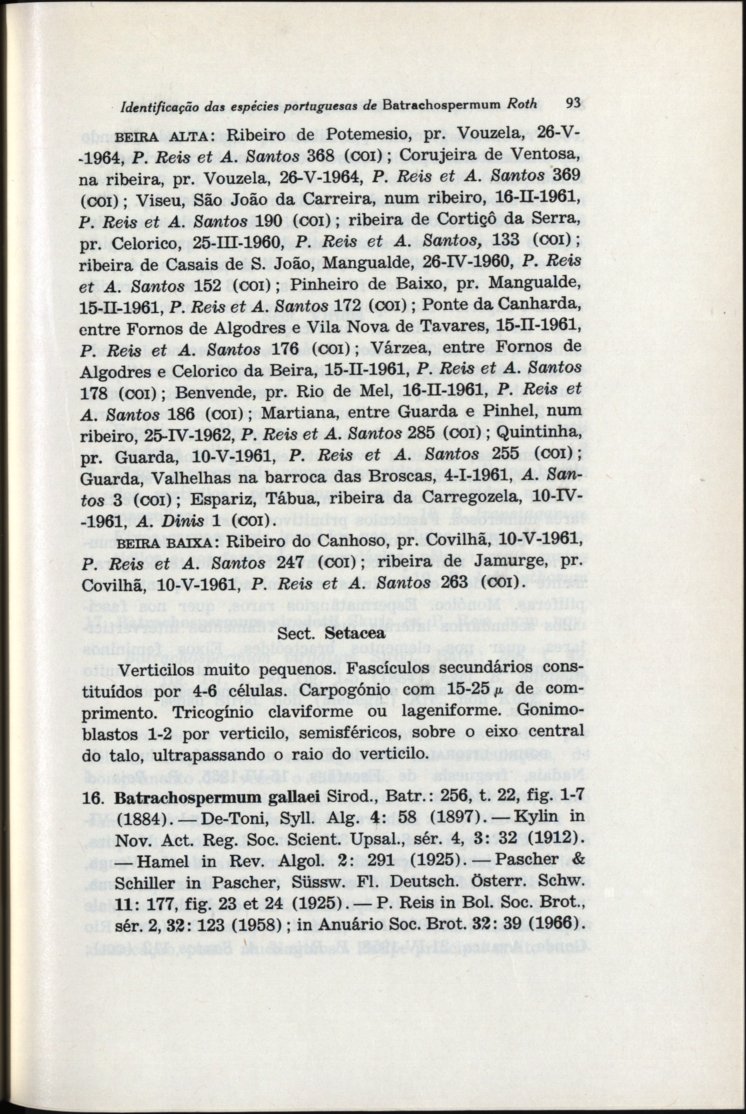 Identificação das espécies portuguesas de Batrachospermum Roth 93

BEIRA ALTA: Ribeiro de Potemesio, pr. Vouzela, 26-V-1964, P. Reis et A. Santos 368 (COI); Corujeira de Ventosa, na ribeira, pr. Vouzela, 26-V-1964, P. Reis et A. Santos 369 (COI); Viseu, São João da Carreira, num ribeiro, 16-II-1961, P. Reis et A. Santos 190 (COI); ribeira de Cortiçô da Serra, pr. Celorico, 25-III-1960, P. Reis et A. Santos, 133 (COI); ribeira de Casais de S. João, Mangualde, 26-IV-1960, P. Reis et A. Santos 152 (COI); Pinheiro de Baixo, pr. Mangualde, 15-II-1961, P. Reis et A. Santos 172 (COI); Ponte da Canharda, entre Fornos de Algodres e Vila Nova de Tavares, 15-II-1961, P. Reis et A. Santos 176 (COI); Várzea, entre Fornos de Algodres e Celorico da Beira, 15-II-1961, P. Reis et A. Santos 178 (COI); Benvende, pr. Rio de Mel, 16-II-1961, P. Reis et A. Santos 186 (COI); Martiana, entre Guarda e Pinhel, num ribeiro, 25-IV-1962, P. Reis et A. Santos 285 (COI); Quintinha, pr. Guarda, 10-V-1961, P. Reis et A. Santos 255 (COI); Guarda, Valhelhas na barroca das Broscas, 4-I-1961, A. Santos 3 (COI); Espariz, Tábua, ribeira da Carregozela, 10-IV-1961, A. Dinis 1 (COI).

BEIRA BAIXA: Ribeiro do Canhoso, pr. Covilhã, 10-V-1961, P. Reis et A. Santos 247 (COI); ribeira de Jamurge, pr. Covilhã, 10-V-1961, P. Reis et A. Santos 263 (COI).

Sect. Setacea

Verticilos muito pequenos. Fascículos secundários constituídos por 4-6 células. Carpogónio com 15-25 $\mu$ de comprimento. Tricogínio claviforme ou lageniforme. Gonimoblastos 1-2 por verticilo, semisféricos, sobre o eixo central do talo, ultrapassando o raio do verticilo.

16. Batrachospermum gallaei Sirod., Batr.: 256, t. 22, fig. 1-7 (1884). — De-Toni, Syll. Alg. 4: 58 (1897). — Kylin in Nov. Act. Reg. Soc. Scient. Upsal., sér. 4, 3: 32 (1912). — Hamel in Rev. Algol. 2: 291 (1925). — Pascher & Schiller in Pascher, Süssw. Fl. Deutsch. Österr. Schw. 11: 177, fig. 23 et 24 (1925). — P. Reis in Bol. Soc. Brot., sér. 2, 32: 123 (1958); in Anuário Soc. Brot. 32: 39 (1966).